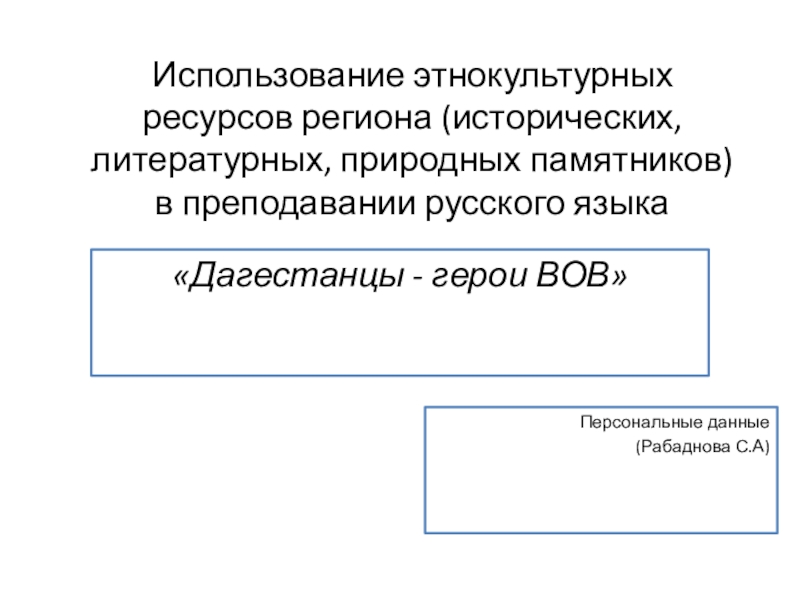 Использование этнокультурных ресурсов региона (исторических, литературных, природных памятников) в преподавании русского языка

«Дагестанцы - герои ВОВ»

Персональные данные
(Рабаднова С.А)